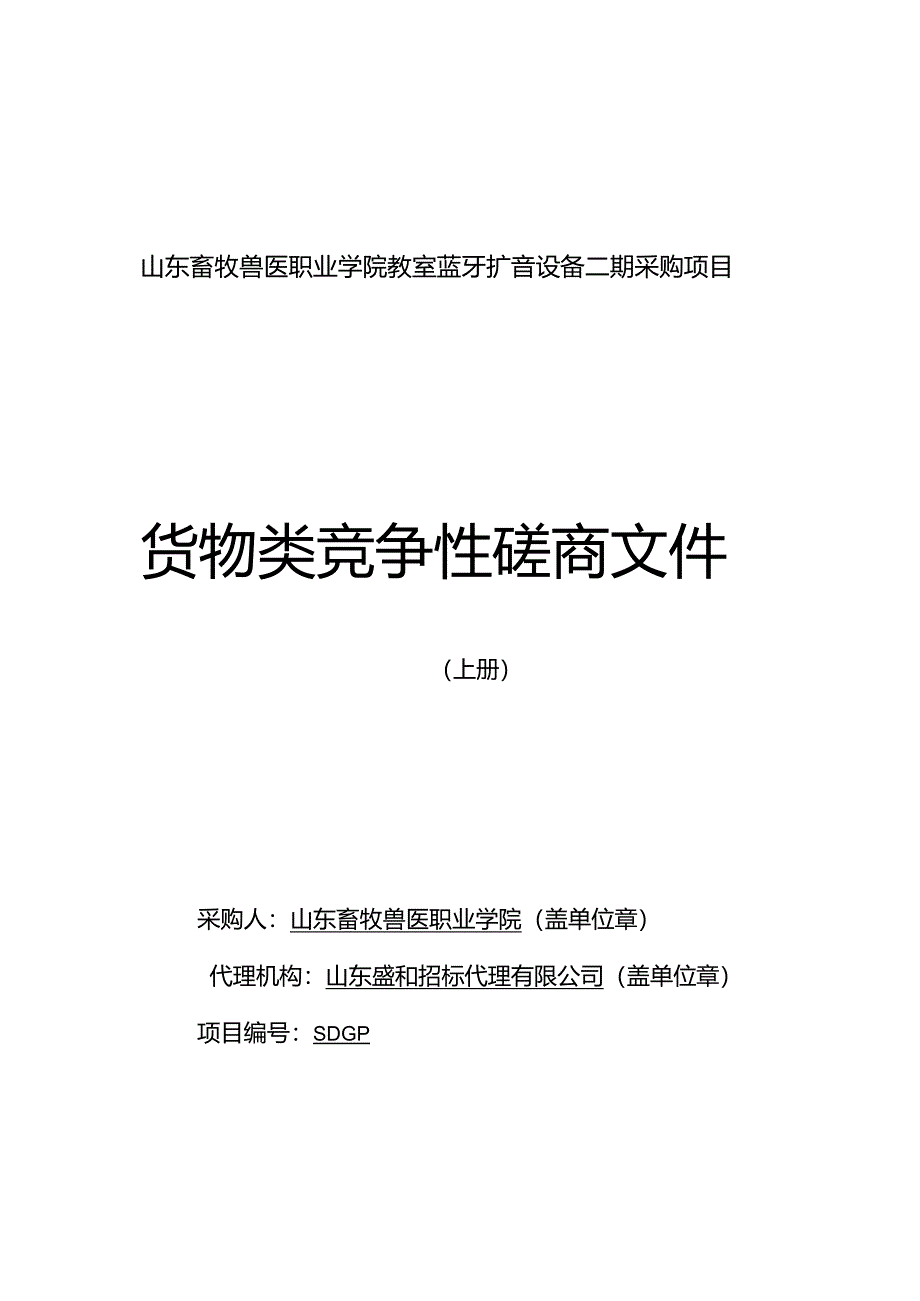 山东畜牧兽医职业学院教室蓝牙扩音设备二期采购项目

货物类竞争性磋商文件

（上册）

采购人：山东畜牧兽医职业学院（盖单位章）

代理机构：山东盛和招标代理有限公司（盖单位章）

项目编号：SDGP